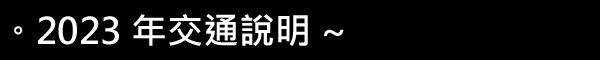 。2023 年交通說明 ~